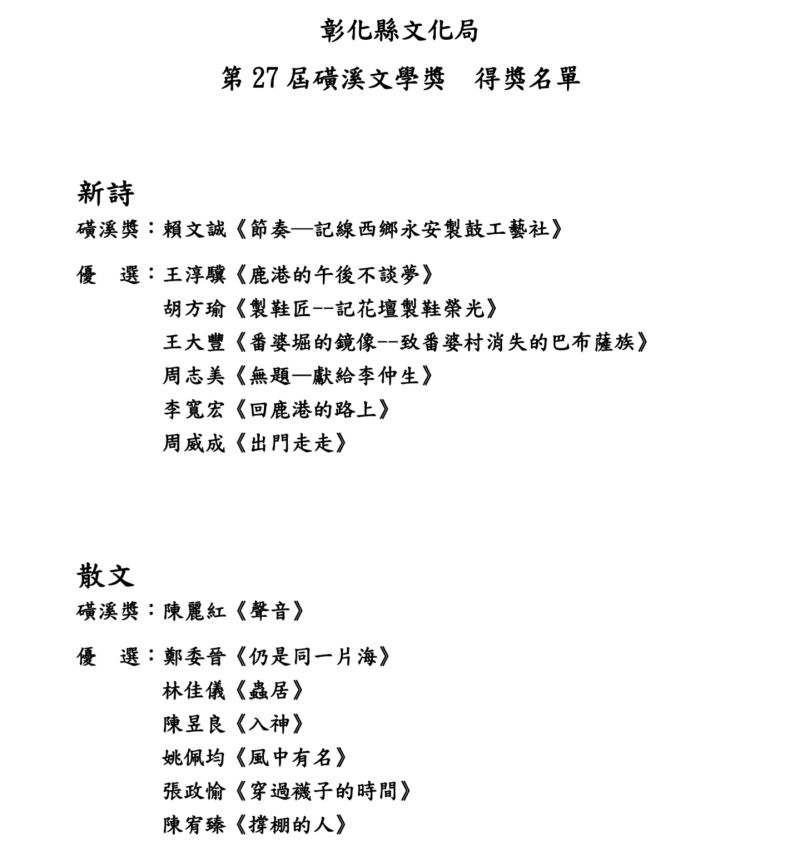 彰化縣文化局

第 27 屆磺溪文學獎　得獎名單

新詩

磺溪獎：賴文誠《節奏—記線西鄉永安製鼓工藝社》

優　選：王淳驥《鹿港的午後不談夢》
胡方瑜《製鞋匠--記花壇製鞋榮光》
王大豐《番婆堀的鏡像--致番婆村消失的巴布薩族》
周志美《無題—獻給李仲生》
李寬宏《回鹿港的路上》
周威成《出門走走》

散文

磺溪獎：陳麗紅《聲音》

優　選：鄭委晉《仍是同一片海》
林佳儀《蟲居》
陳昱良《入神》
姚佩均《風中有名》
張政愉《穿過襪子的時間》
陳宥臻《撐棚的人》